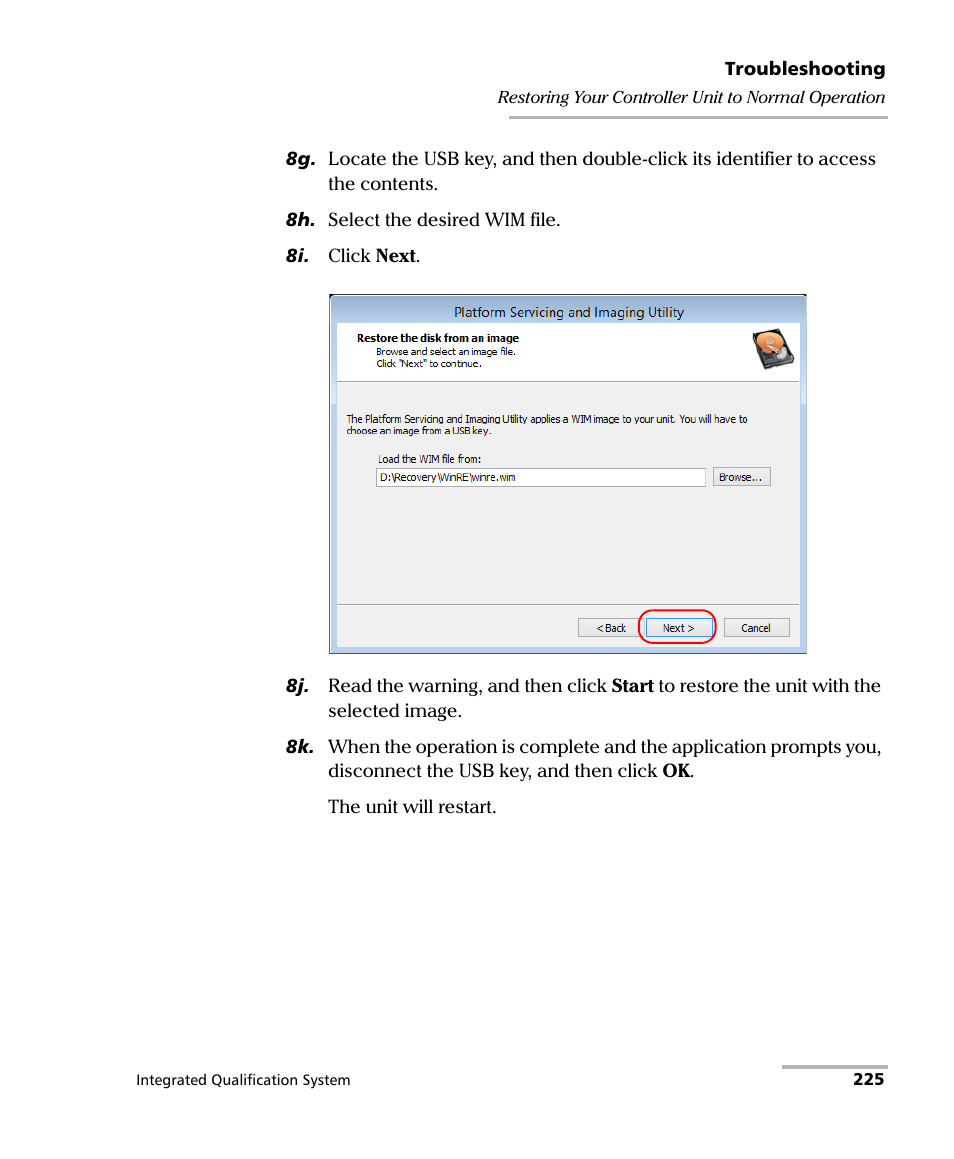 Troubleshooting

Restoring Your Controller Unit to Normal Operation

8g. Locate the USB key, and then double-click its identifier to access the contents.

8h. Select the desired WIM file.

8i. Click Next.

Platform Servicing and Imaging Utility

Restore the disk from an image

Browse and select an image file.

Click "Next" to continue.

The Platform Servicing and Imaging Utility applies a WIM image to your unit. You will have to choose an image from a USB key.

Load the WIM file from:

D:\Recovery\WinRE\winre.wim

Browse...

< Back

Next >

Cancel

8j. Read the warning, and then click Start to restore the unit with the selected image.

8k. When the operation is complete and the application prompts you, disconnect the USB key, and then click OK.

The unit will restart.

Integrated Qualification System

225